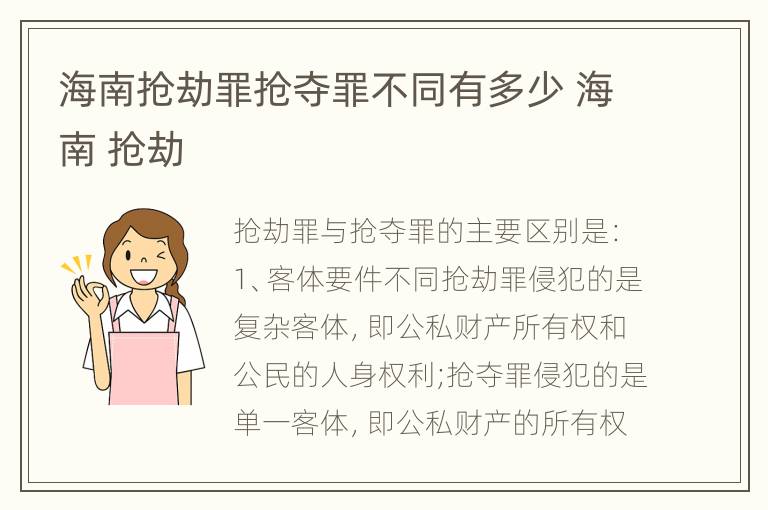 海南抢劫罪抢夺罪不同有多少 海南 抢劫

抢劫罪与抢夺罪的主要区别是:
1、客体要件不同抢劫罪侵犯的是复杂客体, 即公私财产所有权和公民的人身权利;抢夺罪侵犯的是单一客体, 即公私财产的所有权